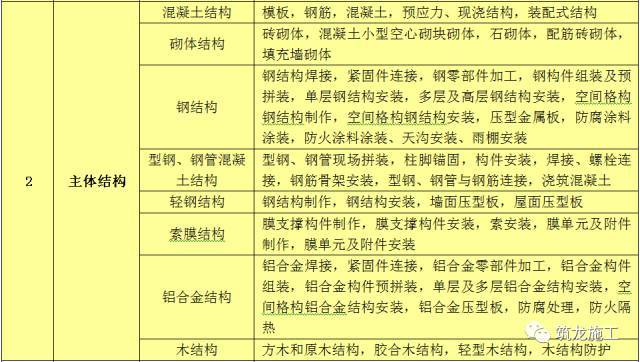 | 2 | 主体结构 | 混凝土结构 | 模板，钢筋，混凝土，预应力、现浇结构，装配式结构 |
|---|---|---|---|
| | | 砌体结构 | 砖砌体，混凝土小型空心砌块砌体，石砌体，配筋砖砌体，填充墙砌体 |
| | | 钢结构 | 钢结构焊接，紧固件连接，钢零部件加工，钢构件组装及预拼装，单层钢结构安装，多层及高层钢结构安装，空间格构钢结构制作，空间格构钢结构安装，压型金属板，防腐涂料涂装，防火涂料涂装、天沟安装、雨棚安装 |
| | | 型钢、钢管混凝土结构 | 型钢、钢管现场拼装，柱脚锚固，构件安装，焊接、螺栓连接，钢筋骨架安装，型钢、钢管与钢筋连接，浇筑混凝土 |
| | | 轻钢结构 | 钢结构制作，钢结构安装，墙面压型板，屋面压型板 |
| | | 索膜结构 | 膜支撑构件制作，膜支撑构件安装，索安装，膜单元及附件制作，膜单元及附件安装 |
| | | 铝合金结构 | 铝合金焊接，紧固件连接，铝合金零部件加工，铝合金构件组装，铝合金构件预拼装，单层及多层铝合金结构安装，空间格构铝合金结构安装，铝合金压型板，防腐处理，防火隔热 |
| | | 木结构 | 方木和原木结构，胶合木结构，轻型木结构，木结构防护 |

筑龙施工